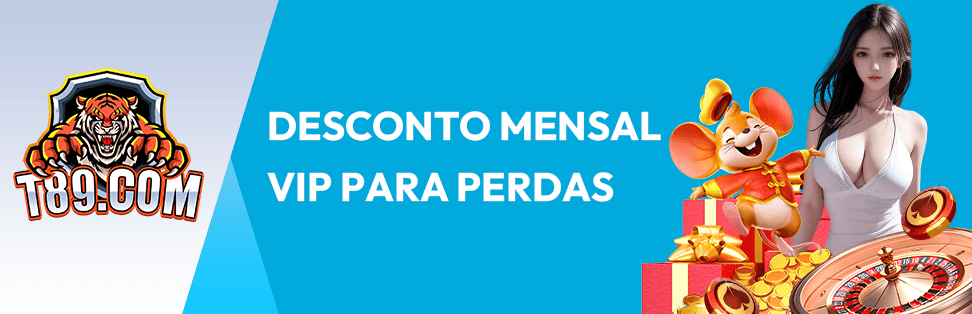 T89.COM

DESCONTO MENSAL
VIP PARA PERDAS